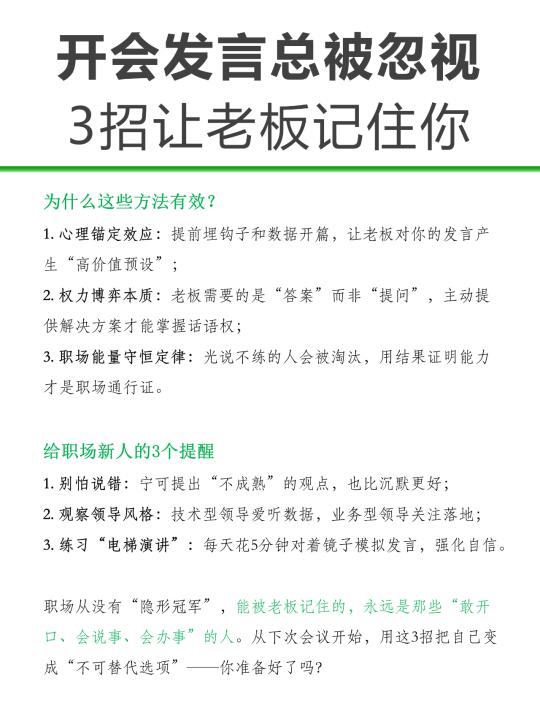 开会发言总被忽视
3招让老板记住你

为什么这些方法有效？

1. 心理锚定效应：提前埋钩子和数据开篇，让老板对你的发言产生“高价值预设”；

2. 权力博弈本质：老板需要的是“答案”而非“提问”，主动提供解决方案才能掌握话语权；

3. 职场能量守恒定律：光说不练的人会被淘汰，用结果证明能力才是职场通行证。

给职场新人的3个提醒

1. 别怕说错：宁可提出“不成熟”的观点，也比沉默更好；

2. 观察领导风格：技术型领导爱听数据，业务型领导关注落地；

3. 练习“电梯演讲”：每天花5分钟对着镜子模拟发言，强化自信。

职场从没有“隐形冠军”，能被老板记住的，永远是那些“敢开口、会说事、会办事”的人。从下次会议开始，用这3招把自己变成“不可替代选项”——你准备好了吗？